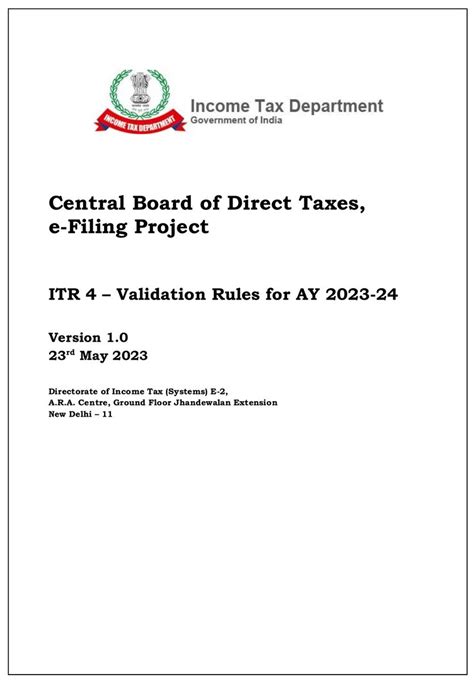 INCOME TAX DEPARTMENT

Income Tax Department
Government of India

Central Board of Direct Taxes, e-Filing Project

ITR 4 – Validation Rules for AY 2023-24

Version 1.0
23rd May 2023

Directorate of Income Tax (Systems) E-2,
A.R.A. Centre, Ground Floor Jhandewalan Extension
New Delhi – 11